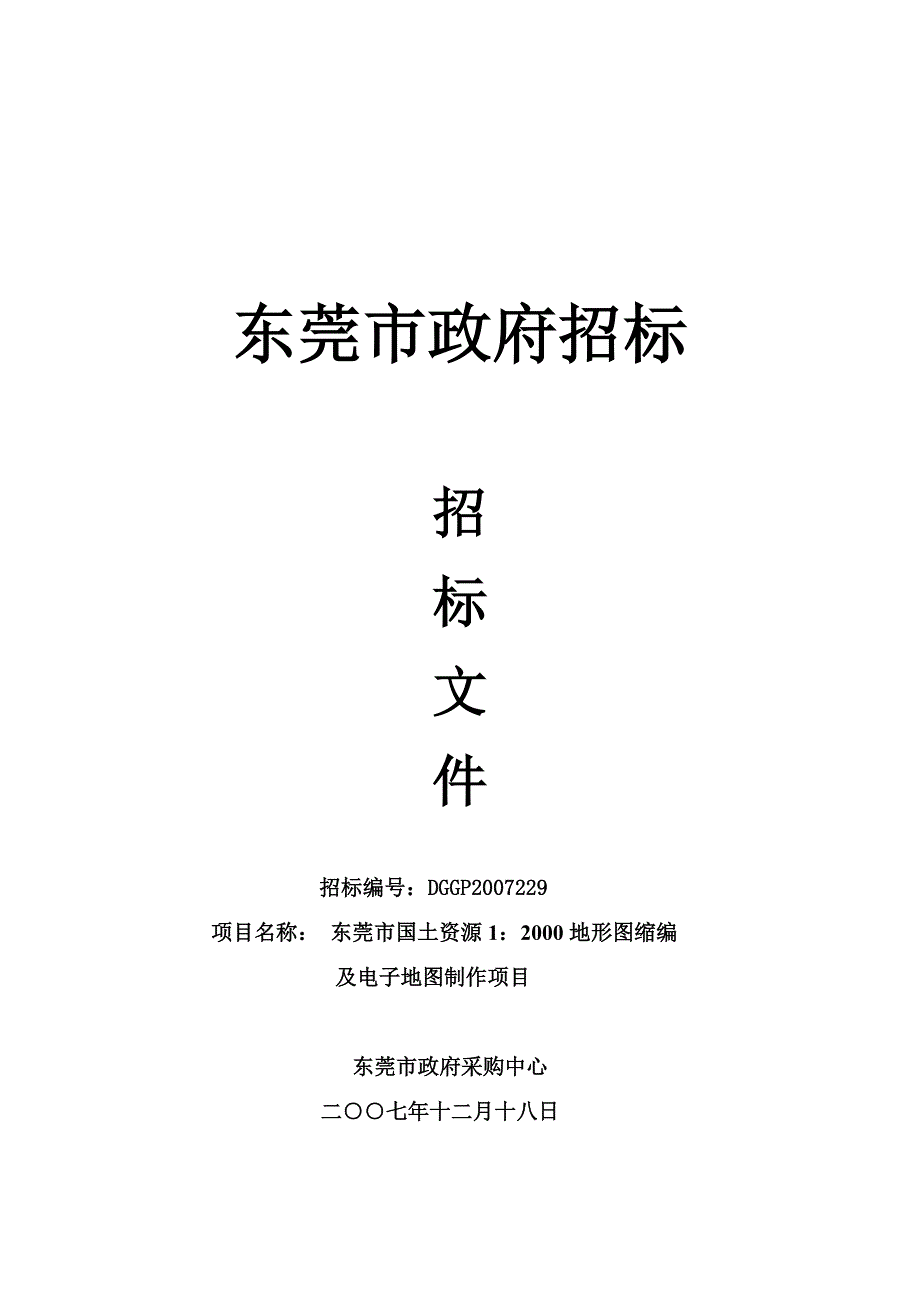 东莞市政府招标

招
标
文
件

招标编号：DGGP2007229

项目名称： 东莞市国土资源 1：2000 地形图缩编及电子地图制作项目

东莞市政府采购中心

二〇〇七年十二月十八日